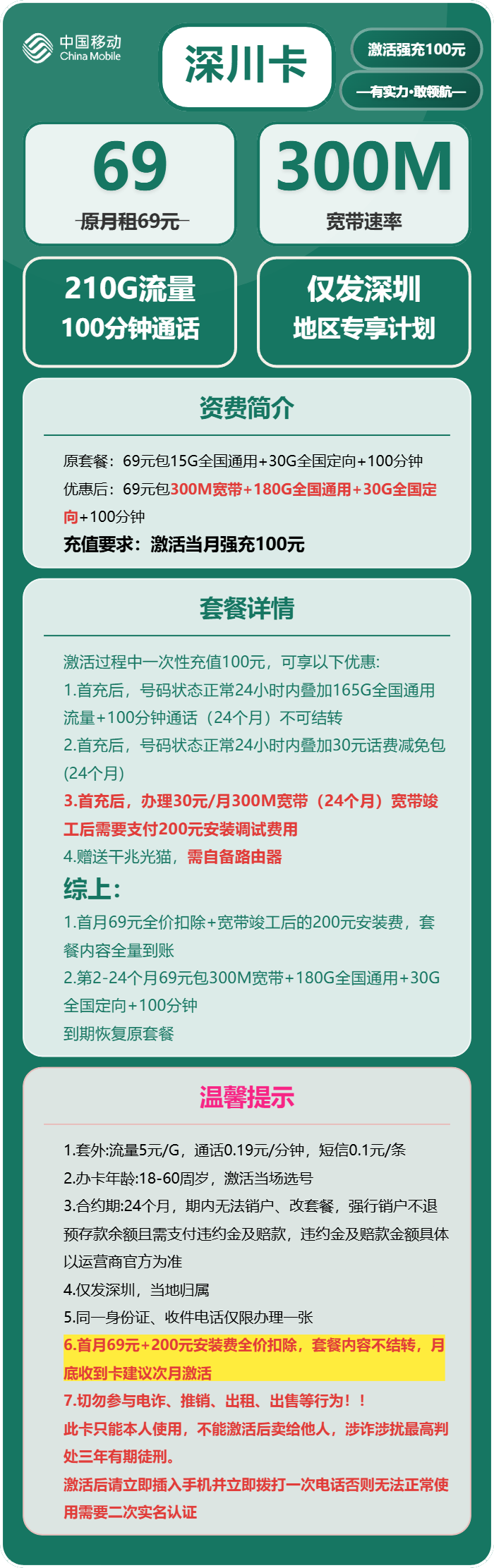 中国移动
China Mobile

深川卡

激活强充100元

—有实力·敢领航—

69
原月租69元

300M
宽带速率

210G流量
100分钟通话

仅发深圳
地区专享计划

资费简介

原套餐：69元包15G全国通用+30G全国定向+100分钟
优惠后：69元包300M宽带+180G全国通用+30G全国定向+100分钟
充值要求：激活当月强充100元

套餐详情

激活过程中一次性充值100元，可享以下优惠:
1.首充后，号码状态正常24小时内叠加165G全国通用流量+100分钟通话（24个月）不可结转
2.首充后，号码状态正常24小时内叠加30元话费减免包(24个月)
3.首充后，办理30元/月300M宽带（24个月）宽带竣工后需要支付200元安装调试费用
4.赠送千兆光猫，需自备路由器
综上：
1.首月69元全价扣除+宽带竣工后的200元安装费，套餐内容全量到账
2.第2-24个月69元包300M宽带+180G全国通用+30G全国定向+100分钟
到期恢复原套餐

温馨提示

1.套外:流量5元/G，通话0.19元/分钟，短信0.1元/条
2.办卡年龄:18-60周岁，激活当场选号
3.合约期:24个月，期内无法销户、改套餐，强行销户不退预存款余额且需支付违约金及赔款，违约金及赔款金额具体以运营商官方为准
4.仅发深圳，当地归属
5.同一身份证、收件电话仅限办理一张
6.首月69元+200元安装费全价扣除，套餐内容不结转，月底收到卡建议次月激活
7.切勿参与电诈、推销、出租、出售等行为！！
此卡只能本人使用，不能激活后卖给他人，涉诈涉扰最高判处三年有期徒刑。
激活后请立即插入手机并立即拨打一次电话否则无法正常使用需要二次实名认证